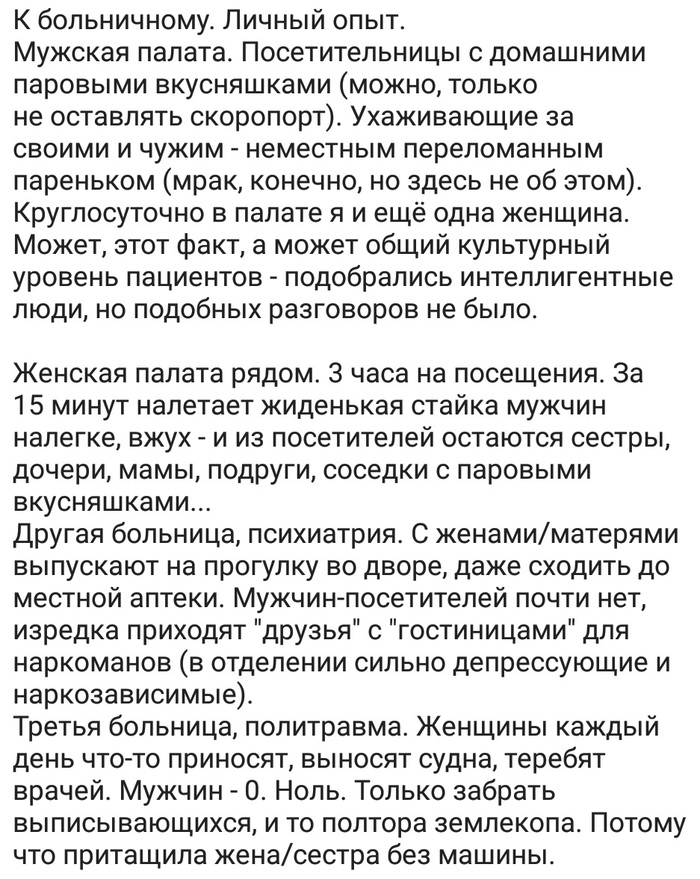 К больничному. Личный опыт.
Мужская палата. Посетительницы с домашними паровыми вкусняшками (можно, только не оставлять скоропорт). Ухаживающие за своими и чужим - неместным переломанным пареньком (мрак, конечно, но здесь не об этом). Круглосуточно в палате я и ещё одна женщина. Может, этот факт, а может общий культурный уровень пациентов - подобрались интеллигентные люди, но подобных разговоров не было.

Женская палата рядом. 3 часа на посещения. За 15 минут налетает жиденькая стайка мужчин налегке, вжух - и из посетителей остаются сестры, дочери, мамы, подруги, соседки с паровыми вкусняшками...
Другая больница, психиатрия. С женами/матерями выпускают на прогулку во дворе, даже сходить до местной аптеки. Мужчин-посетителей почти нет, изредка приходят "друзья" с "гостиницами" для наркоманов (в отделении сильно депрессующие и наркозависимые).
Третья больница, политравма. Женщины каждый день что-то приносят, выносят судна, теребят врачей. Мужчин - 0. Ноль. Только забрать выписывающихся, и то полтора землекопа. Потому что притащила жена/сестра без машины.